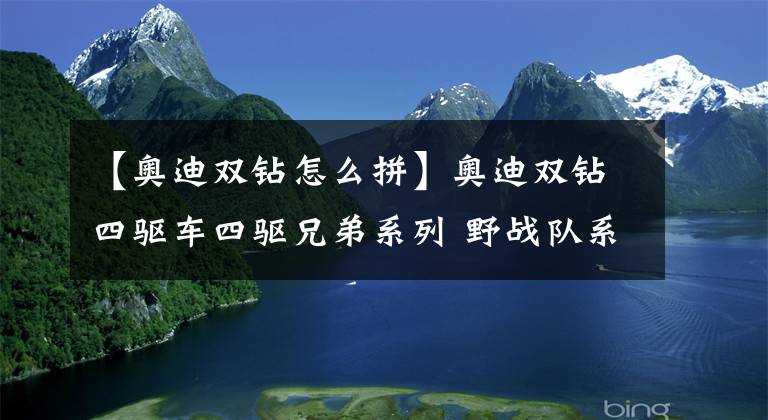 【奥迪双钻怎么拼】奥迪双钻四驱车四驱兄弟系列 野战队系

bing